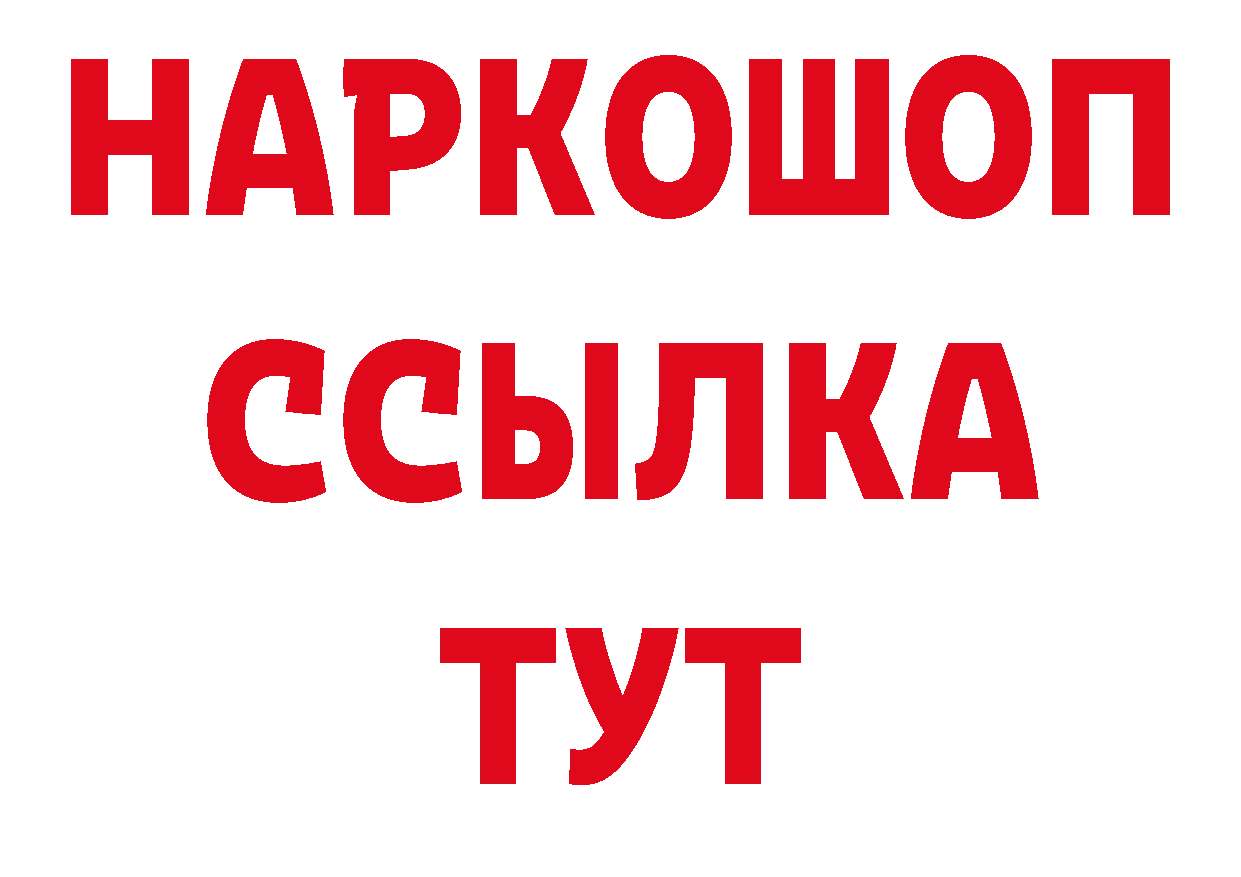 НАРКОШОП
ССЫЛКА
ТУТ